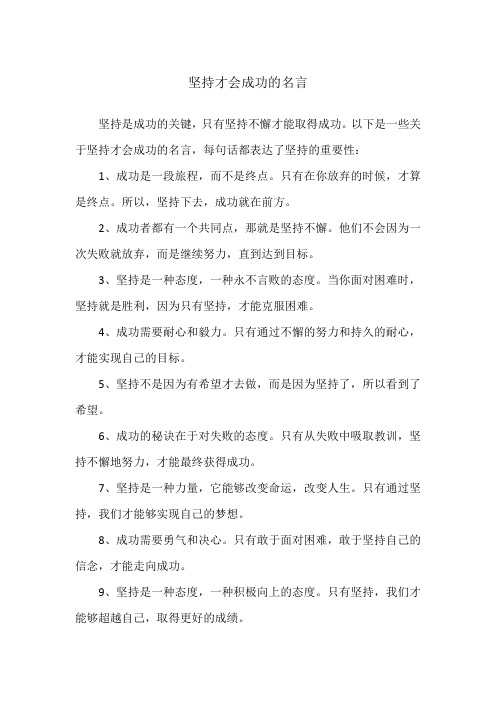 坚持才会成功的名言

坚持是成功的关键，只有坚持不懈才能取得成功。以下是一些关于坚持才会成功的名言，每句话都表达了坚持的重要性：

1、成功是一段旅程，而不是终点。只有在你放弃的时候，才算是终点。所以，坚持下去，成功就在前方。

2、成功者都有一个共同点，那就是坚持不懈。他们不会因为一次失败就放弃，而是继续努力，直到达到目标。

3、坚持是一种态度，一种永不言败的态度。当你面对困难时，坚持就是胜利，因为只有坚持，才能克服困难。

4、成功需要耐心和毅力。只有通过不懈的努力和持久的耐心，才能实现自己的目标。

5、坚持不是因为有希望才去做，而是因为坚持了，所以看到了希望。

6、成功的秘诀在于对失败的态度。只有从失败中吸取教训，坚持不懈地努力，才能最终获得成功。

7、坚持是一种力量，它能够改变命运，改变人生。只有通过坚持，我们才能够实现自己的梦想。

8、成功需要勇气和决心。只有敢于面对困难，敢于坚持自己的信念，才能走向成功。

9、坚持是一种态度，一种积极向上的态度。只有坚持，我们才能够超越自己，取得更好的成绩。